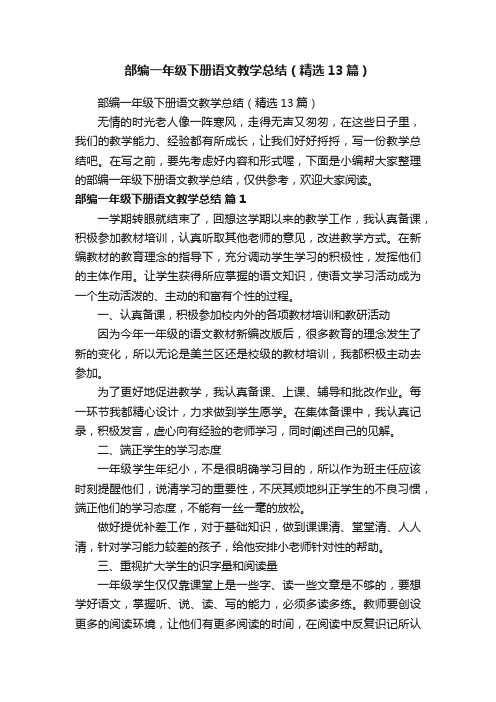 部编一年级下册语文教学总结（精选13篇）

部编一年级下册语文教学总结（精选13篇）

无情的时光老人像一阵寒风，走得无声又匆匆，在这些日子里，我们的教学能力、经验都有所成长，让我们好好捋捋，写一份教学总结吧。在写之前，要先考虑好内容和形式喔，下面是小编帮大家整理的部编一年级下册语文教学总结，仅供参考，欢迎大家阅读。

部编一年级下册语文教学总结 篇1

一学期转眼就结束了，回想这学期以来的教学工作，我认真备课，积极参加教材培训，认真听取其他老师的意见，改进教学方式。在新编教材的教育理念的指导下，充分调动学生学习的积极性，发挥他们的主体作用。让学生获得所应掌握的语文知识，使语文学习活动成为一个生动活泼的、主动的和富有个性的过程。

一、认真备课，积极参加校内外的各项教材培训和教研活动

因为今年一年级的语文教材新编改版后，很多教育的理念发生了新的变化，所以无论是美兰区还是校级的教材培训，我都积极主动去参加。

为了更好地促进教学，我认真备课、上课、辅导和批改作业。每一环节我都精心设计，力求做到学生愿学。在集体备课中，我认真记录，积极发言，虚心向有经验的老师学习，同时阐述自己的见解。

二、端正学生的学习态度

一年级学生年纪小，不是很明确学习目的，所以作为班主任应该时刻提醒他们，说清学习的重要性，不厌其烦地纠正学生的不良习惯，端正他们的学习态度，不能有一丝一毫的放松。

做好提优补差工作，对于基础知识，做到课课清、堂堂清、人人清，针对学习能力较差的孩子，给他安排小老师针对性的帮助。

三、重视扩大学生的识字量和阅读量

一年级学生仅仅靠课堂上是一些字、读一些文章是不够的，要想学好语文，掌握听、说、读、写的能力，必须多读多练。教师要创设更多的阅读环境，让他们有更多阅读的时间，在阅读中反复识记所认